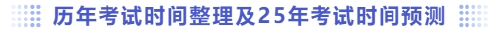 历年考试时间整理及25年考试时间预测